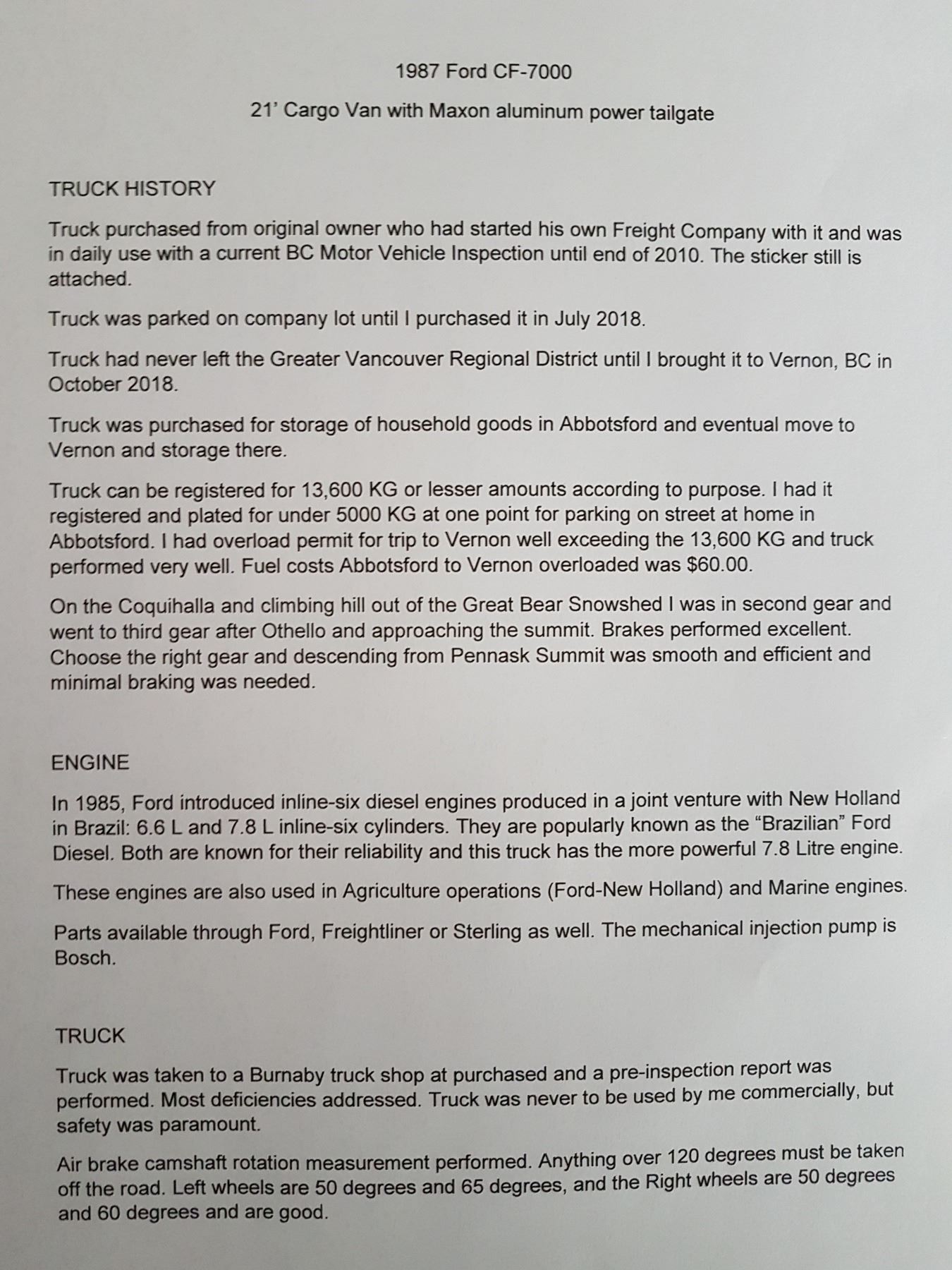 1987 Ford CF-7000

21' Cargo Van with Maxon aluminum power tailgate

TRUCK HISTORY

Truck purchased from original owner who had started his own Freight Company with it and was in daily use with a current BC Motor Vehicle Inspection until end of 2010. The sticker still is attached.

Truck was parked on company lot until I purchased it in July 2018.

Truck had never left the Greater Vancouver Regional District until I brought it to Vernon, BC in October 2018.

Truck was purchased for storage of household goods in Abbotsford and eventual move to Vernon and storage there.

Truck can be registered for 13,600 KG or lesser amounts according to purpose. I had it registered and plated for under 5000 KG at one point for parking on street at home in Abbotsford. I had overload permit for trip to Vernon well exceeding the 13,600 KG and truck performed very well. Fuel costs Abbotsford to Vernon overloaded was $60.00.

On the Coquihalla and climbing hill out of the Great Bear Snowshed I was in second gear and went to third gear after Othello and approaching the summit. Brakes performed excellent. Choose the right gear and descending from Pennask Summit was smooth and efficient and minimal braking was needed.

ENGINE

In 1985, Ford introduced inline-six diesel engines produced in a joint venture with New Holland in Brazil: 6.6 L and 7.8 L inline-six cylinders. They are popularly known as the "Brazilian" Ford Diesel. Both are known for their reliability and this truck has the more powerful 7.8 Litre engine.

These engines are also used in Agriculture operations (Ford-New Holland) and Marine engines.

Parts available through Ford, Freightliner or Sterling as well. The mechanical injection pump is Bosch.

TRUCK

Truck was taken to a Burnaby truck shop at purchased and a pre-inspection report was performed. Most deficiencies addressed. Truck was never to be used by me commercially, but safety was paramount.

Air brake camshaft rotation measurement performed. Anything over 120 degrees must be taken off the road. Left wheels are 50 degrees and 65 degrees, and the Right wheels are 50 degrees and 60 degrees and are good.